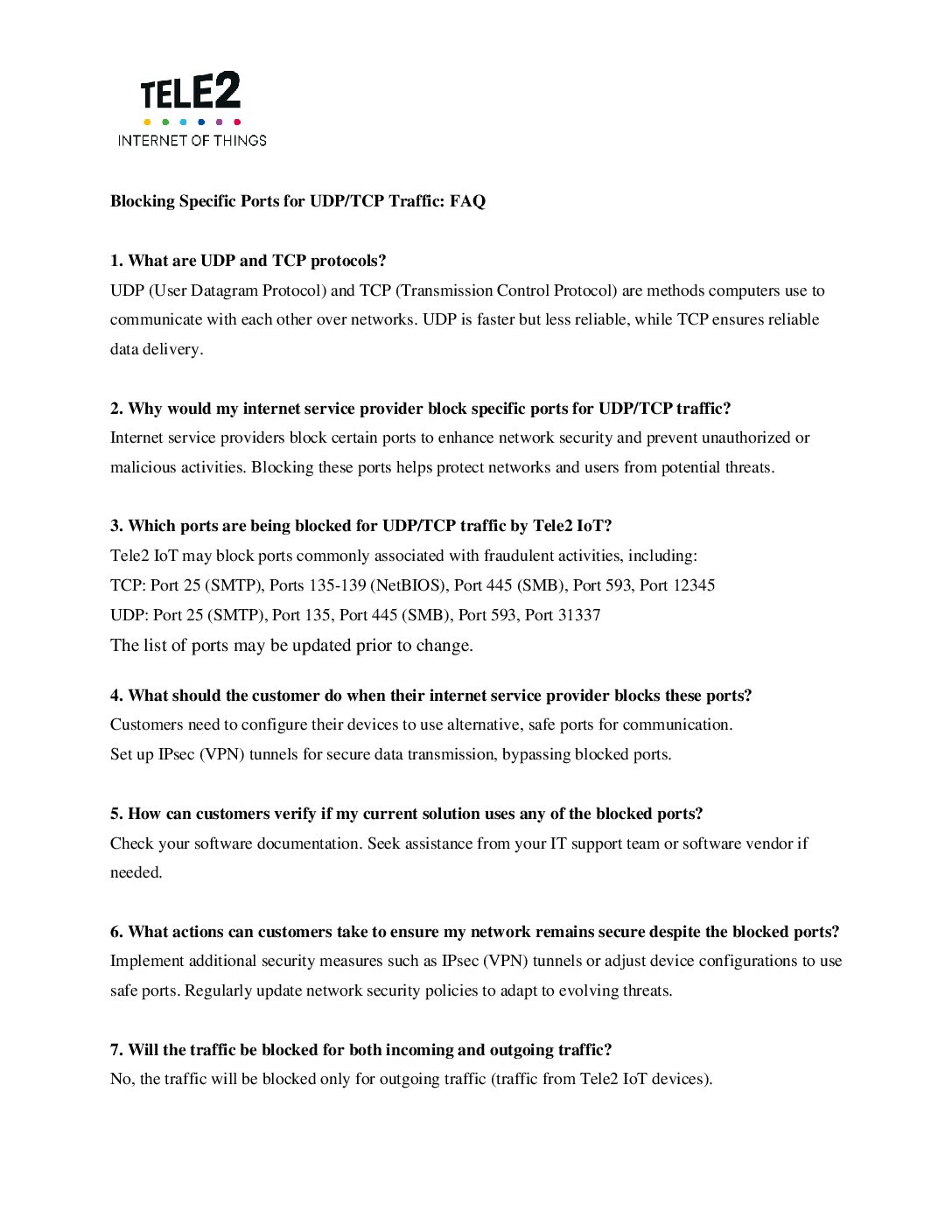 TELE2
INTERNET OF THINGS

Blocking Specific Ports for UDP/TCP Traffic: FAQ

1. What are UDP and TCP protocols?
UDP (User Datagram Protocol) and TCP (Transmission Control Protocol) are methods computers use to communicate with each other over networks. UDP is faster but less reliable, while TCP ensures reliable data delivery.

2. Why would my internet service provider block specific ports for UDP/TCP traffic?
Internet service providers block certain ports to enhance network security and prevent unauthorized or malicious activities. Blocking these ports helps protect networks and users from potential threats.

3. Which ports are being blocked for UDP/TCP traffic by Tele2 IoT?
Tele2 IoT may block ports commonly associated with fraudulent activities, including:
TCP: Port 25 (SMTP), Ports 135-139 (NetBIOS), Port 445 (SMB), Port 593, Port 12345
UDP: Port 25 (SMTP), Port 135, Port 445 (SMB), Port 593, Port 31337
The list of ports may be updated prior to change.

4. What should the customer do when their internet service provider blocks these ports?
Customers need to configure their devices to use alternative, safe ports for communication.
Set up IPsec (VPN) tunnels for secure data transmission, bypassing blocked ports.

5. How can customers verify if my current solution uses any of the blocked ports?
Check your software documentation. Seek assistance from your IT support team or software vendor if needed.

6. What actions can customers take to ensure my network remains secure despite the blocked ports?
Implement additional security measures such as IPsec (VPN) tunnels or adjust device configurations to use safe ports. Regularly update network security policies to adapt to evolving threats.

7. Will the traffic be blocked for both incoming and outgoing traffic?
No, the traffic will be blocked only for outgoing traffic (traffic from Tele2 IoT devices).